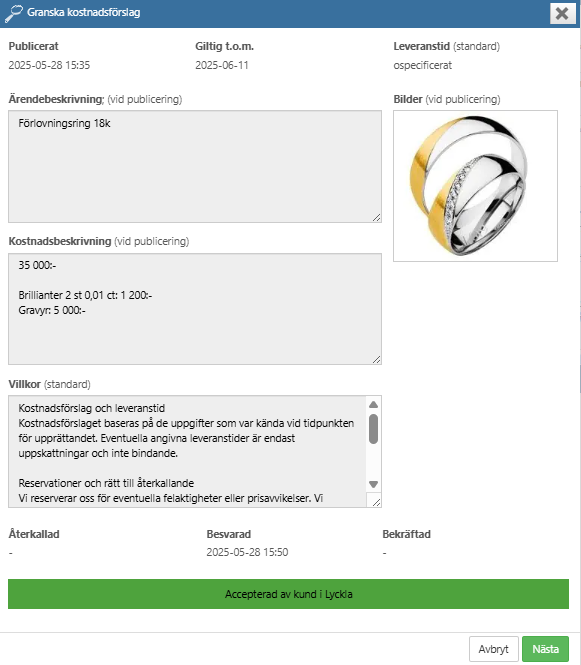 Granska kostnadsförslag

Publicerat
2025-05-28 15:35

Giltig t.o.m.
2025-06-11

Leveranstid (standard)
ospecificerat

Ärendebeskrivning; (vid publicering)
Förlovningsring 18k

Bilder (vid publicering)

Kostnadsbeskrivning (vid publicering)
35 000:-

Brillianter 2 st 0,01 ct: 1 200:-
Gravyr: 5 000:-

Villkor (standard)
Kostnadsförslag och leveranstid
Kostnadsförslaget baseras på de uppgifter som var kända vid tidpunkten för upprättandet. Eventuella angivna leveranstider är endast uppskattningar och inte bindande.

Reservationer och rätt till återkallande
Vi reserverar oss för eventuella felaktigheter eller prisavvikelser. Vi

Återkallad
-

Besvarad
2025-05-28 15:50

Bekräftad
-

Accepterad av kund i Lyckla

Avbryt
Nästa